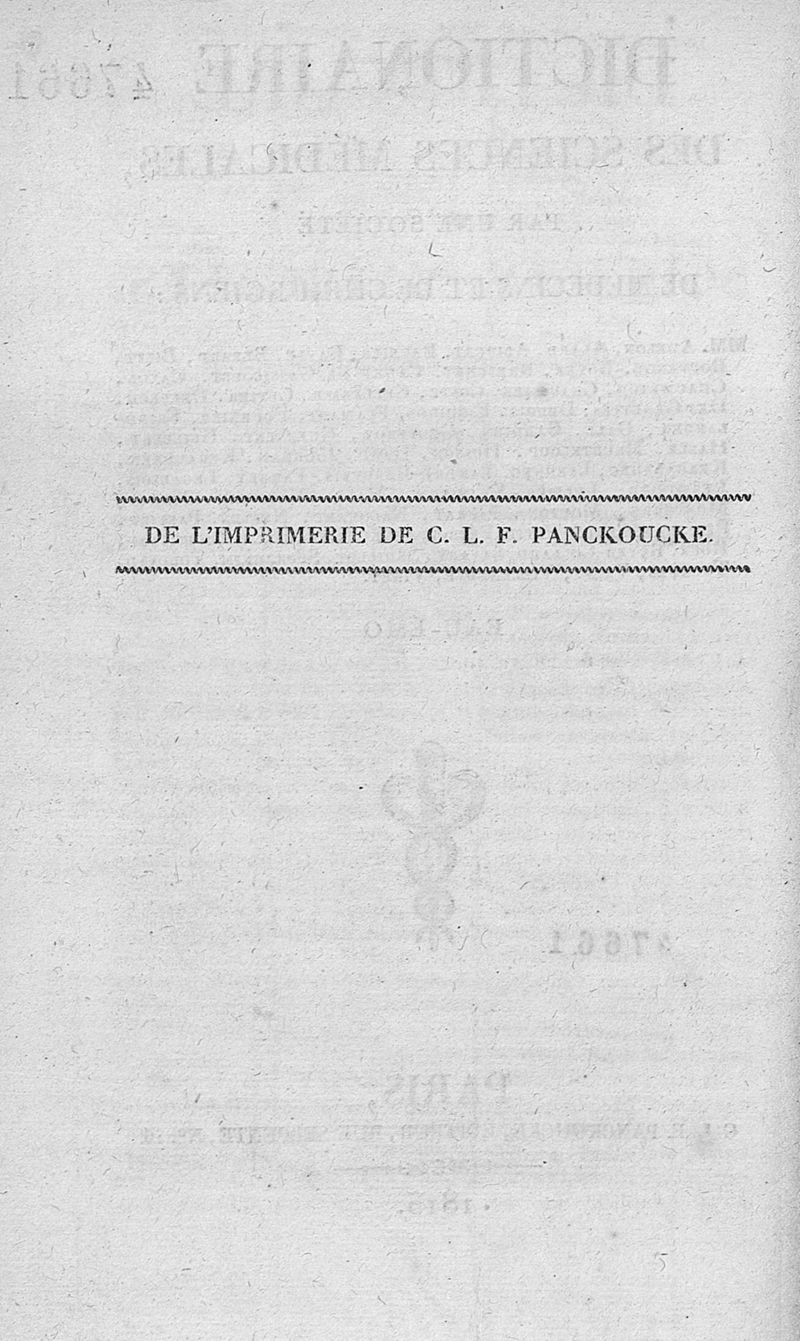 DE L'IMPRIMERIE DE C. L. F. PANCKOUCKE.